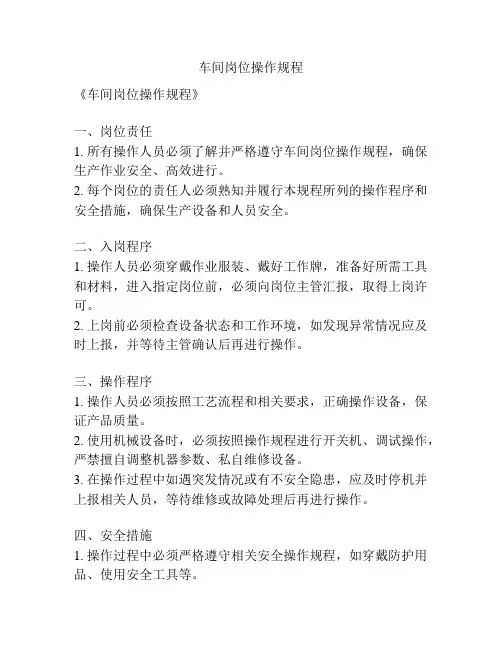 车间岗位操作规程

《车间岗位操作规程》

一、岗位责任
1. 所有操作人员必须了解并严格遵守车间岗位操作规程，确保生产作业安全、高效进行。
2. 每个岗位的责任人必须熟知并履行本规程所列的操作程序和安全措施，确保生产设备和人员安全。

二、入岗程序
1. 操作人员必须穿戴作业服装、戴好工作牌，准备好所需工具和材料，进入指定岗位前，必须向岗位主管汇报，取得上岗许可。
2. 上岗前必须检查设备状态和工作环境，如发现异常情况应及时上报，并等待主管确认后再进行操作。

三、操作程序
1. 操作人员必须按照工艺流程和相关要求，正确操作设备，保证产品质量。
2. 使用机械设备时，必须按照操作规程进行开关机、调试操作，严禁擅自调整机器参数、私自维修设备。
3. 在操作过程中如遇突发情况或有不安全隐患，应及时停机并上报相关人员，等待维修或故障处理后再进行操作。

四、安全措施
1. 操作过程中必须严格遵守相关安全操作规程，如穿戴防护用品、使用安全工具等。